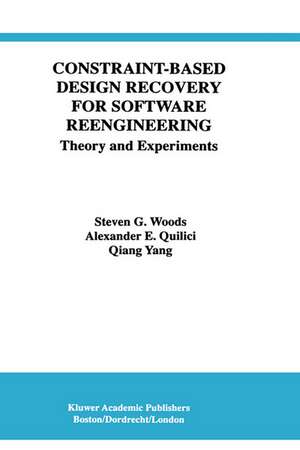 CONSTRAINT-BASED DESIGN RECOVERY FOR SOFTWARE REENGINEERING
Theory and Experiments

Steven G. Woods
Alexander E. Quilici
Qiang Yang

Kluwer Academic Publishers
Boston/Dordrecht/London